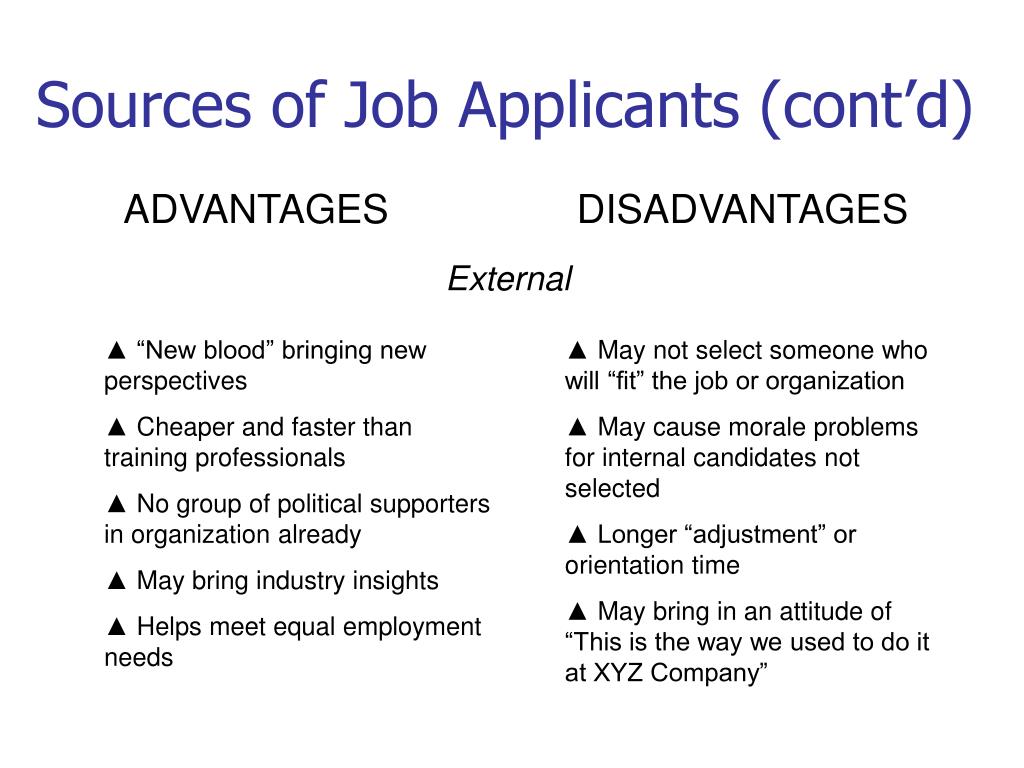 Sources of Job Applicants (cont’d)

ADVANTAGES

DISADVANTAGES

External

▲ “New blood” bringing new perspectives

▲ Cheaper and faster than training professionals

▲ No group of political supporters in organization already

▲ May bring industry insights

▲ Helps meet equal employment needs

▲ May not select someone who will “fit” the job or organization

▲ May cause morale problems for internal candidates not selected

▲ Longer “adjustment” or orientation time

▲ May bring in an attitude of “This is the way we used to do it at XYZ Company”